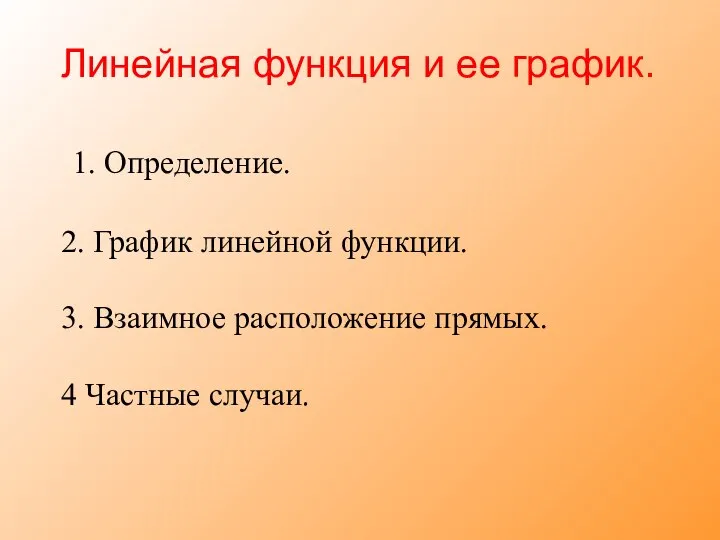 Линейная функция и ее график.

1. Определение.

2. График линейной функции.

3. Взаимное расположение прямых.

4 Частные случаи.